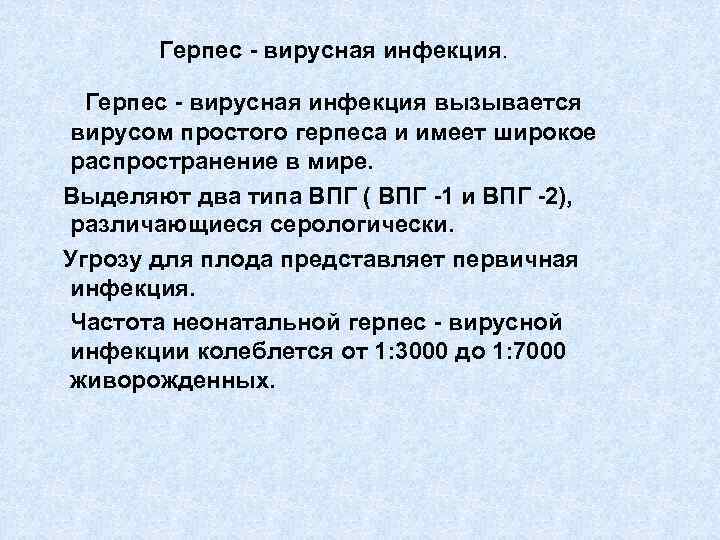 Герпес - вирусная инфекция.

Герпес - вирусная инфекция вызывается вирусом простого герпеса и имеет широкое распространение в мире.

Выделяют два типа ВПГ ( ВПГ -1 и ВПГ -2), различающиеся серологически.

Угрозу для плода представляет первичная инфекция.

Частота неонатальной герпес - вирусной инфекции колеблется от 1:3000 до 1:7000 живорожденных.